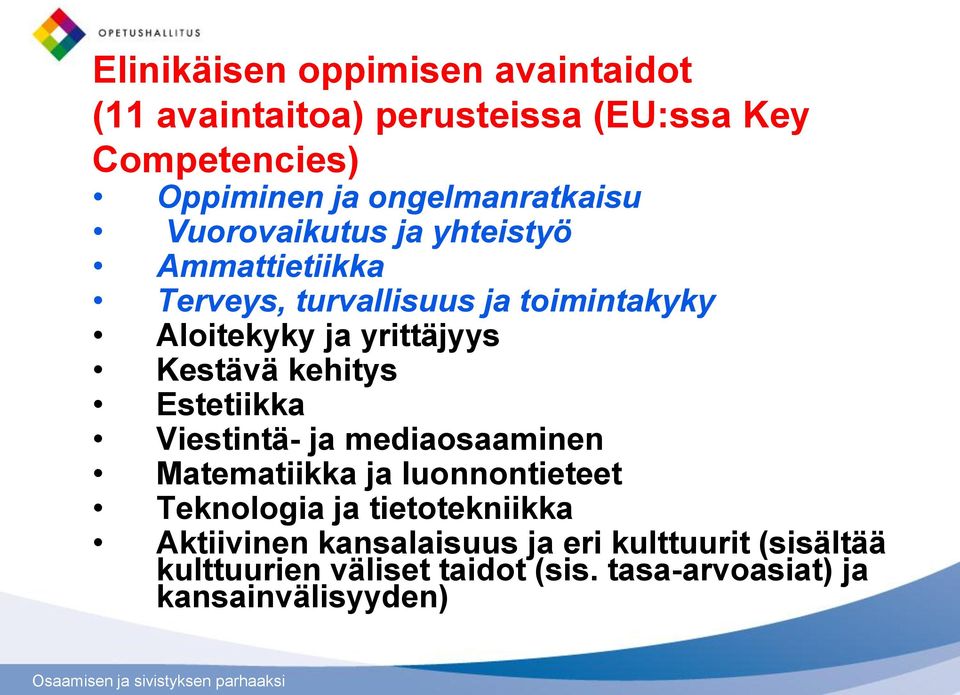 OPETUSHALLITUS

Elinikäisen oppimisen avaintaidot (11 avaintaitoa) perusteissa (EU:ssa Key Competencies)

• Oppiminen ja ongelmanratkaisu
• Vuorovaikutus ja yhteistyö
• Ammattietiikka
• Terveys, turvallisuus ja toimintakyky
• Aloitekyky ja yrittäjyys
• Kestävä kehitys
• Estetiikka
• Viestintä- ja mediaosaaminen
• Matematiikka ja luonnontieteet
• Teknologia ja tietotekniikka
• Aktiivinen kansalaisuus ja eri kulttuurit (sisältää kulttuurien väliset taidot (sis. tasa-arvoasiat) ja kansainvälisyyden)

Osaamisen ja sivistyksen parhaaksi